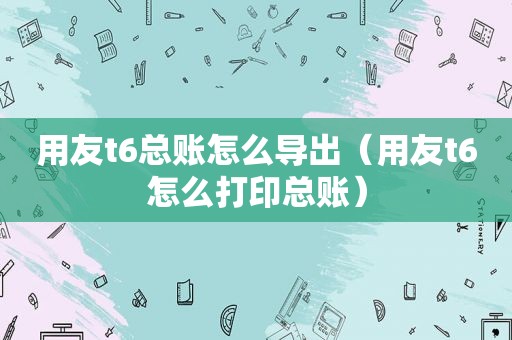 用友t6总账怎么导出（用友t6怎么打印总账）

STATIONERY